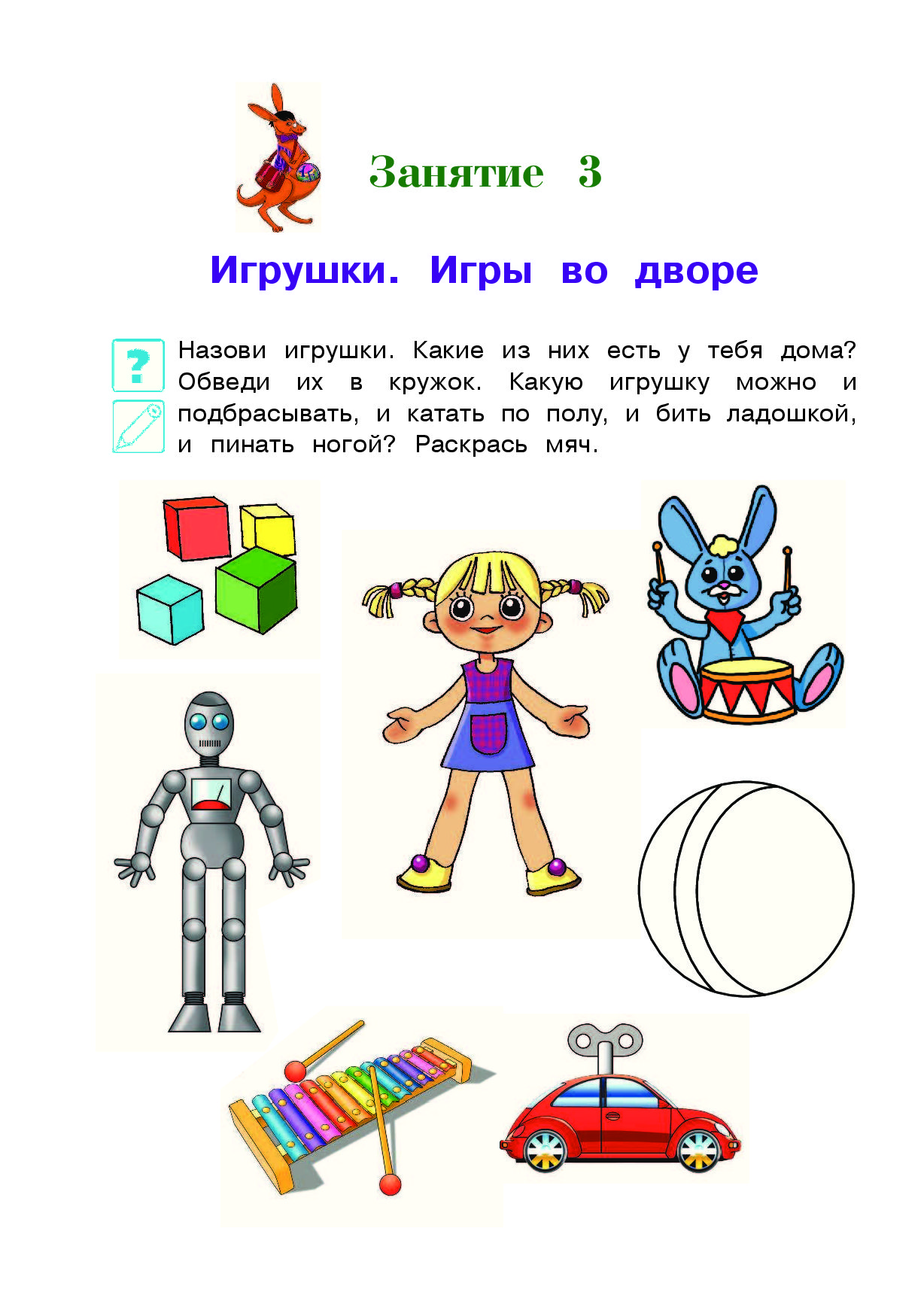 Занятие 3

Игрушки. Игры во дворе

?

Назови игрушки. Какие из них есть у тебя дома? Обведи их в кружок. Какую игрушку можно и подбрасывать, и катать по полу, и бить ладошкой, и пинать ногой? Раскрась мяч.